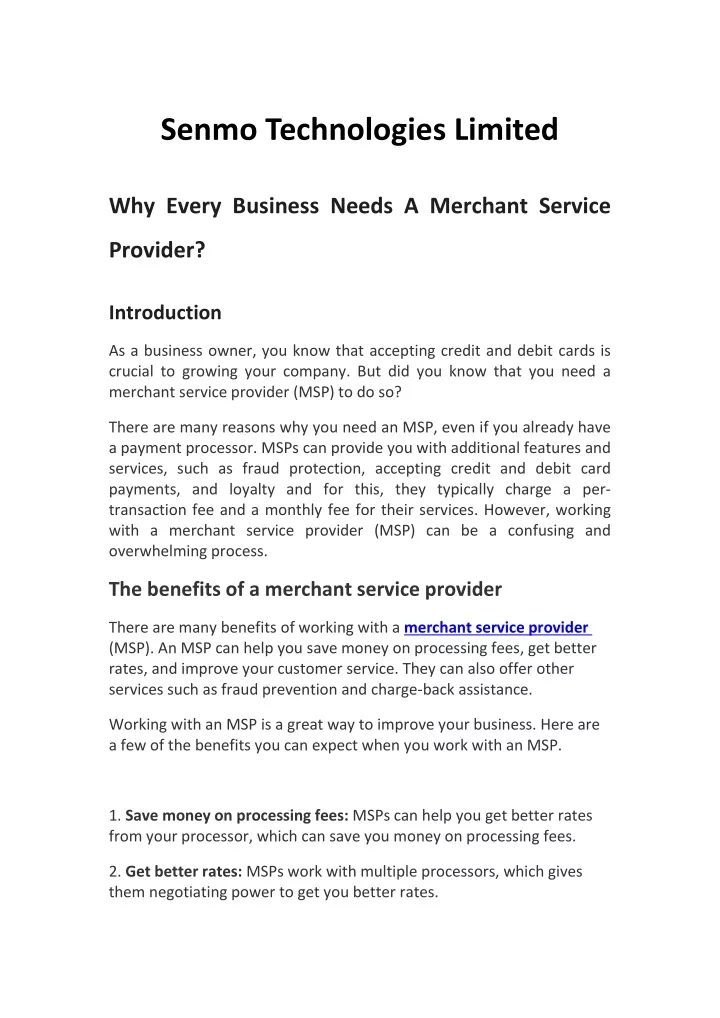 Senmo Technologies Limited

Why Every Business Needs A Merchant Service Provider?

Introduction

As a business owner, you know that accepting credit and debit cards is crucial to growing your company. But did you know that you need a merchant service provider (MSP) to do so?

There are many reasons why you need an MSP, even if you already have a payment processor. MSPs can provide you with additional features and services, such as fraud protection, accepting credit and debit card payments, and loyalty and for this, they typically charge a per-transaction fee and a monthly fee for their services. However, working with a merchant service provider (MSP) can be a confusing and overwhelming process.

The benefits of a merchant service provider

There are many benefits of working with a merchant service provider (MSP). An MSP can help you save money on processing fees, get better rates, and improve your customer service. They can also offer other services such as fraud prevention and charge-back assistance.

Working with an MSP is a great way to improve your business. Here are a few of the benefits you can expect when you work with an MSP.

1. Save money on processing fees: MSPs can help you get better rates from your processor, which can save you money on processing fees.

2. Get better rates: MSPs work with multiple processors, which gives them negotiating power to get you better rates.